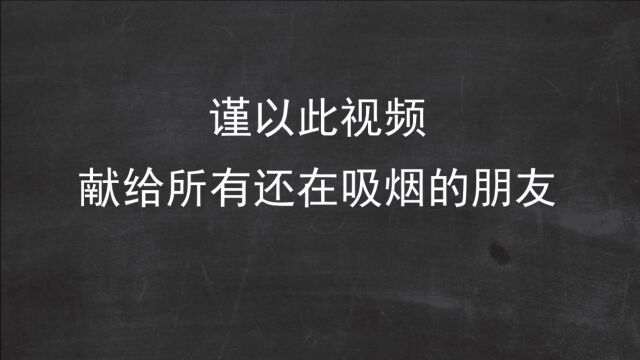 谨以此视频
献给所有还在吸烟的朋友